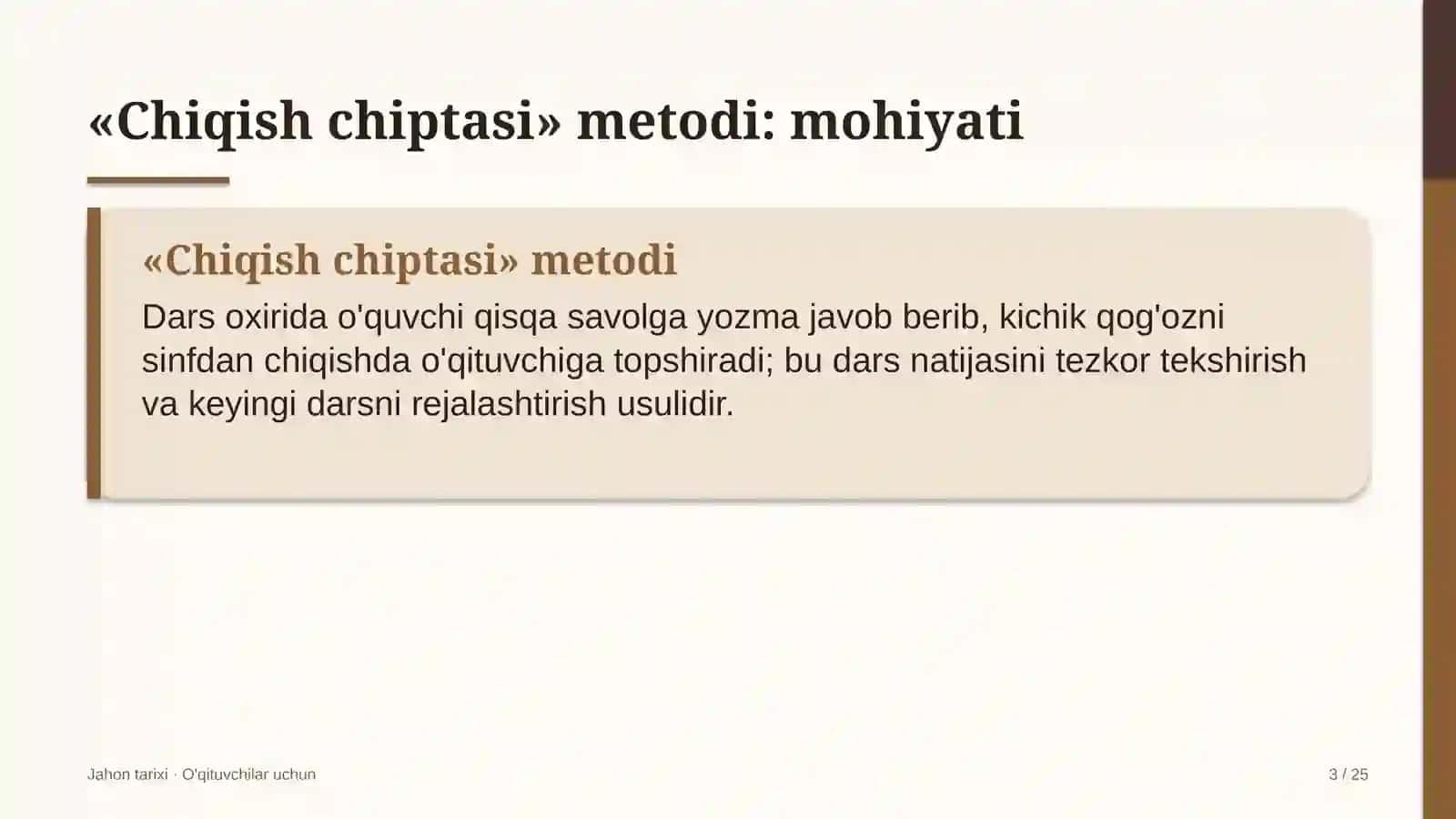 «Chiqish chiptasi» metodi: mohiyati

«Chiqish chiptasi» metodi

Dars oxirida o'quvchi qisqa savolga yozma javob berib, kichik qog'ozni sinfdan chiqishda o'qituvchiga topshiradi; bu dars natijasini tezkor tekshirish va keyingi darsni rejalashtirish usulidir.

Jahon tarixi · O'qituvchilar uchun

3 / 25